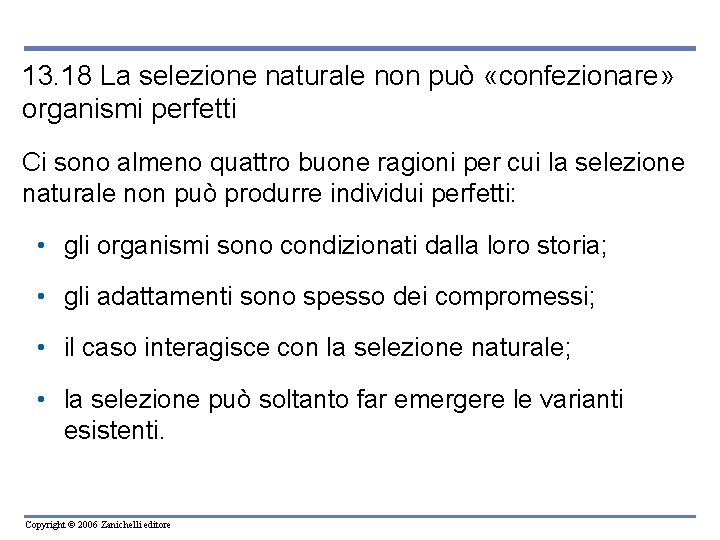 13.18 La selezione naturale non può «confezionare» organismi perfetti

Ci sono almeno quattro buone ragioni per cui la selezione naturale non può produrre individui perfetti:

• gli organismi sono condizionati dalla loro storia;

• gli adattamenti sono spesso dei compromessi;

• il caso interagisce con la selezione naturale;

• la selezione può soltanto far emergere le varianti esistenti.

Copyright © 2006 Zanichelli editore